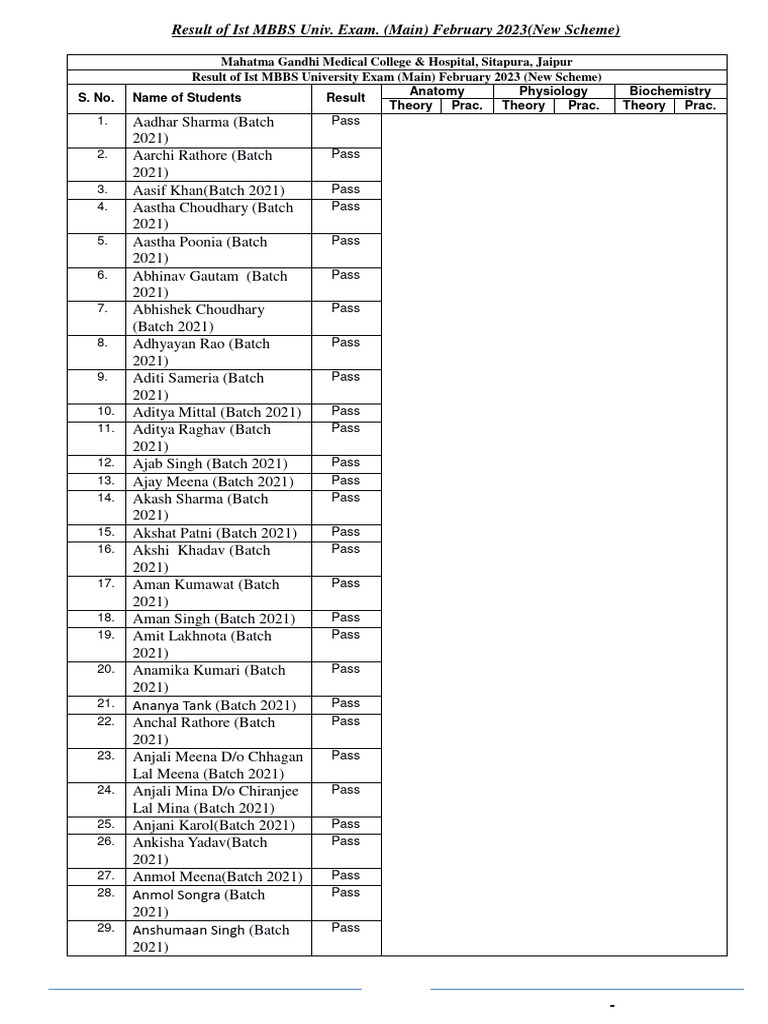 Result of Ist MBBS Univ. Exam. (Main) February 2023(New Scheme)

Mahatma Gandhi Medical College & Hospital, Sitapura, Jaipur
Result of Ist MBBS University Exam (Main) February 2023 (New Scheme)

| S. No. | Name of Students | Result | Anatomy Theory | Anatomy Prac. | Physiology Theory | Physiology Prac. | Biochemistry Theory | Biochemistry Prac. |
|---|---|---|---|---|---|---|---|---|
| 1. | Aadhar Sharma (Batch 2021) | Pass | | | | | | |
| 2. | Aarchi Rathore (Batch 2021) | Pass | | | | | | |
| 3. | Aasif Khan(Batch 2021) | Pass | | | | | | |
| 4. | Aastha Choudhary (Batch 2021) | Pass | | | | | | |
| 5. | Aastha Poonia (Batch 2021) | Pass | | | | | | |
| 6. | Abhinav Gautam (Batch 2021) | Pass | | | | | | |
| 7. | Abhishek Choudhary (Batch 2021) | Pass | | | | | | |
| 8. | Adhyayan Rao (Batch 2021) | Pass | | | | | | |
| 9. | Aditi Sameria (Batch 2021) | Pass | | | | | | |
| 10. | Aditya Mittal (Batch 2021) | Pass | | | | | | |
| 11. | Aditya Raghav (Batch 2021) | Pass | | | | | | |
| 12. | Ajab Singh (Batch 2021) | Pass | | | | | | |
| 13. | Ajay Meena (Batch 2021) | Pass | | | | | | |
| 14. | Akash Sharma (Batch 2021) | Pass | | | | | | |
| 15. | Akshat Patni (Batch 2021) | Pass | | | | | | |
| 16. | Akshi Khadav (Batch 2021) | Pass | | | | | | |
| 17. | Aman Kumawat (Batch 2021) | Pass | | | | | | |
| 18. | Aman Singh (Batch 2021) | Pass | | | | | | |
| 19. | Amit Lakhnota (Batch 2021) | Pass | | | | | | |
| 20. | Anamika Kumari (Batch 2021) | Pass | | | | | | |
| 21. | Ananya Tank (Batch 2021) | Pass | | | | | | |
| 22. | Anchal Rathore (Batch 2021) | Pass | | | | | | |
| 23. | Anjali Meena D/o Chhagan Lal Meena (Batch 2021) | Pass | | | | | | |
| 24. | Anjali Mina D/o Chiranjee Lal Mina (Batch 2021) | Pass | | | | | | |
| 25. | Anjani Karol(Batch 2021) | Pass | | | | | | |
| 26. | Ankisha Yadav(Batch 2021) | Pass | | | | | | |
| 27. | Anmol Meena(Batch 2021) | Pass | | | | | | |
| 28. | Anmol Songra (Batch 2021) | Pass | | | | | | |
| 29. | Anshumaan Singh (Batch 2021) | Pass | | | | | | |

-